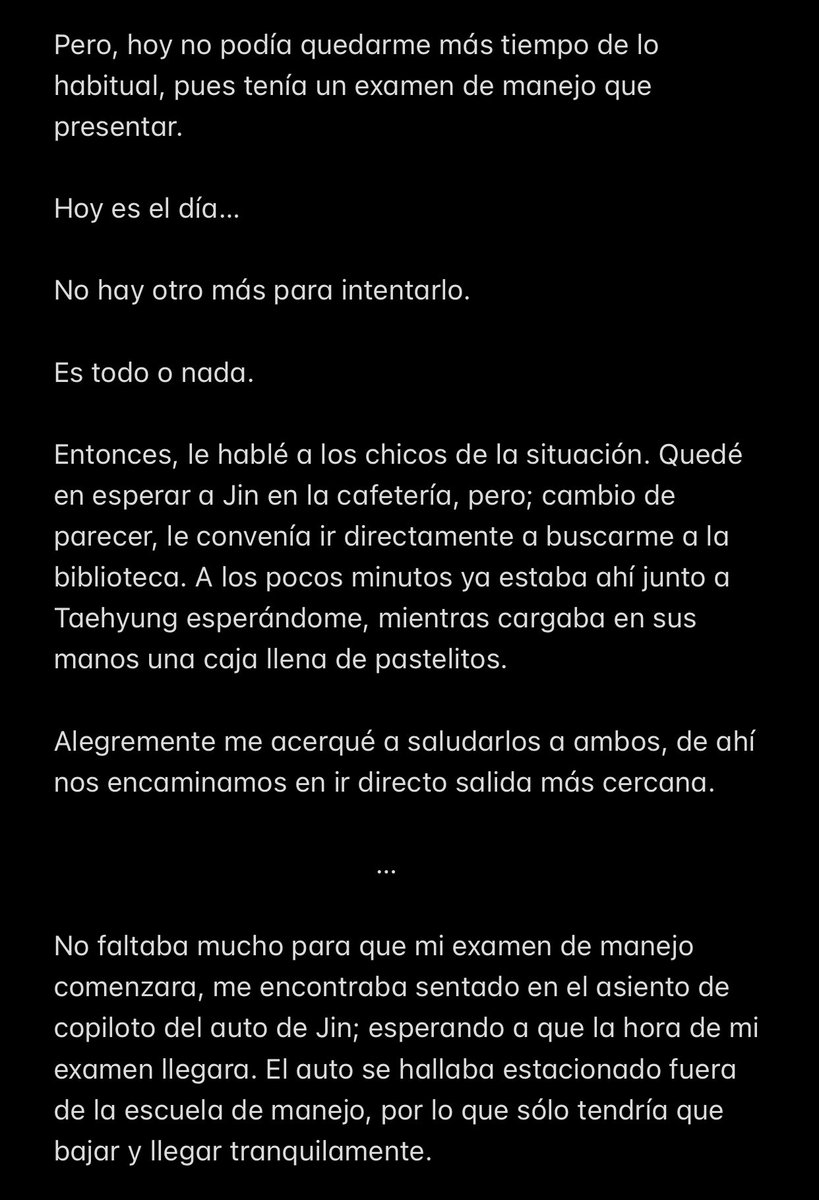 Pero, hoy no podía quedarme más tiempo de lo habitual, pues tenía un examen de manejo que presentar.

Hoy es el día...

No hay otro más para intentarlo.

Es todo o nada.

Entonces, le hablé a los chicos de la situación. Quedé en esperar a Jin en la cafetería, pero; cambio de parecer, le convenía ir directamente a buscarme a la biblioteca. A los pocos minutos ya estaba ahí junto a Taehyung esperándome, mientras cargaba en sus manos una caja llena de pastelitos.

Alegremente me acerqué a saludarlos a ambos, de ahí nos encaminamos en ir directo salida más cercana.

...

No faltaba mucho para que mi examen de manejo comenzara, me encontraba sentado en el asiento de copiloto del auto de Jin; esperando a que la hora de mi examen llegara. El auto se hallaba estacionado fuera de la escuela de manejo, por lo que sólo tendría que bajar y llegar tranquilamente.